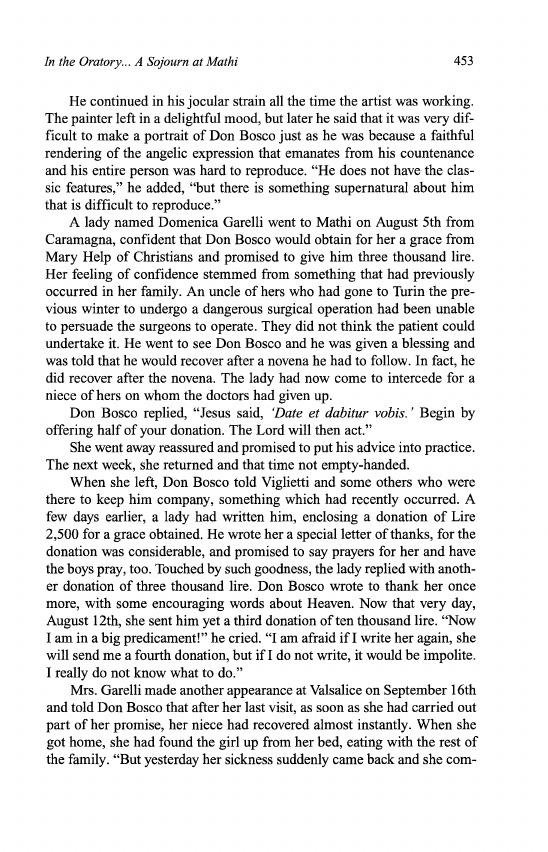 In the Oratory... A Sojourn at Mathi

453

He continued in his jocular strain all the time the artist was working. The painter left in a delightful mood, but later he said that it was very difficult to make a portrait of Don Bosco just as he was because a faithful rendering of the angelic expression that emanates from his countenance and his entire person was hard to reproduce. "He does not have the classic features," he added, "but there is something supernatural about him that is difficult to reproduce."

A lady named Domenica Garelli went to Mathi on August 5th from Caramagna, confident that Don Bosco would obtain for her a grace from Mary Help of Christians and promised to give him three thousand lire. Her feeling of confidence stemmed from something that had previously occurred in her family. An uncle of hers who had gone to Turin the previous winter to undergo a dangerous surgical operation had been unable to persuade the surgeons to operate. They did not think the patient could undertake it. He went to see Don Bosco and he was given a blessing and was told that he would recover after a novena he had to follow. In fact, he did recover after the novena. The lady had now come to intercede for a niece of hers on whom the doctors had given up.

Don Bosco replied, "Jesus said, 'Date et dabitur vobis.' Begin by offering half of your donation. The Lord will then act."

She went away reassured and promised to put his advice into practice. The next week, she returned and that time not empty-handed.

When she left, Don Bosco told Viglietti and some others who were there to keep him company, something which had recently occurred. A few days earlier, a lady had written him, enclosing a donation of Lire 2,500 for a grace obtained. He wrote her a special letter of thanks, for the donation was considerable, and promised to say prayers for her and have the boys pray, too. Touched by such goodness, the lady replied with another donation of three thousand lire. Don Bosco wrote to thank her once more, with some encouraging words about Heaven. Now that very day, August 12th, she sent him yet a third donation of ten thousand lire. "Now I am in a big predicament!" he cried. "I am afraid if I write her again, she will send me a fourth donation, but if I do not write, it would be impolite. I really do not know what to do."

Mrs. Garelli made another appearance at Valsalice on September 16th and told Don Bosco that after her last visit, as soon as she had carried out part of her promise, her niece had recovered almost instantly. When she got home, she had found the girl up from her bed, eating with the rest of the family. "But yesterday her sickness suddenly came back and she com-